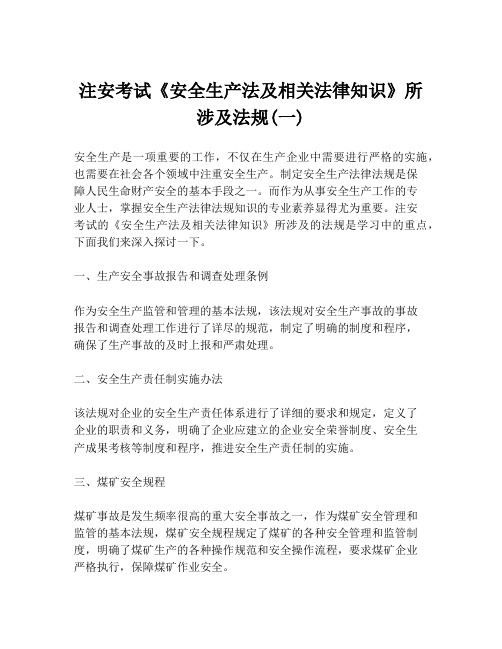 注安考试《安全生产法及相关法律知识》所涉及法规(一)

安全生产是一项重要的工作，不仅在生产企业中需要进行严格的实施，也需要在社会各个领域中注重安全生产。制定安全生产法律法规是保障人民生命财产安全的基本手段之一。而作为从事安全生产工作的专业人士，掌握安全生产法律法规知识的专业素养显得尤为重要。注安考试的《安全生产法及相关法律知识》所涉及的法规是学习中的重点，下面我们来深入探讨一下。

一、生产安全事故报告和调查处理条例

作为安全生产监管和管理的基本法规，该法规对安全生产事故的事故报告和调查处理工作进行了详尽的规范，制定了明确的制度和程序，确保了生产事故的及时上报和严肃处理。

二、安全生产责任制实施办法

该法规对企业的安全生产责任体系进行了详细的要求和规定，定义了企业的职责和义务，明确了企业应建立的企业安全荣誉制度、安全生产成果考核等制度和程序，推进安全生产责任制的实施。

三、煤矿安全规程

煤矿事故是发生频率很高的重大安全事故之一，作为煤矿安全管理和监管的基本法规，煤矿安全规程规定了煤矿的各种安全管理和监管制度，明确了煤矿生产的各种操作规范和安全操作流程，要求煤矿企业严格执行，保障煤矿作业安全。